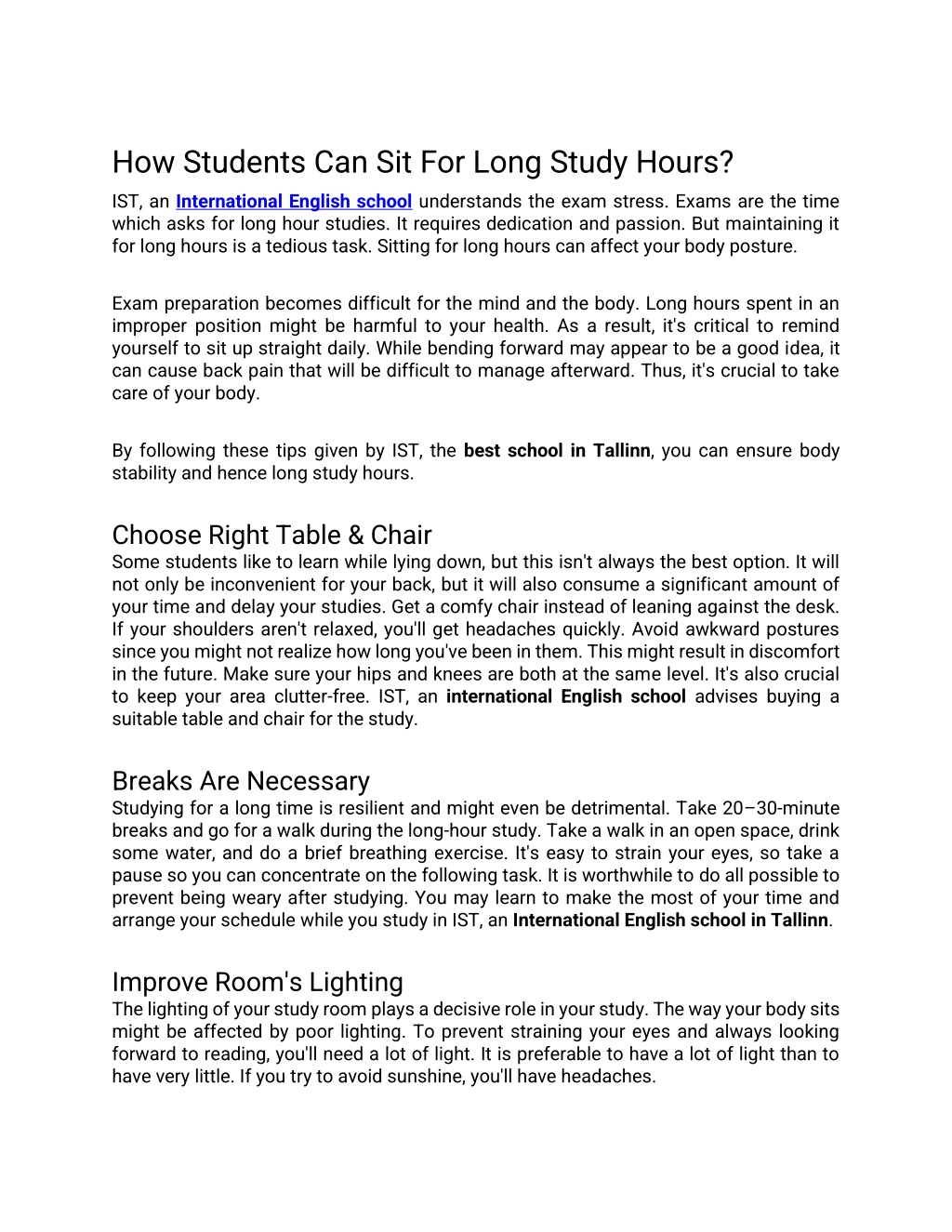 How Students Can Sit For Long Study Hours?

IST, an International English school understands the exam stress. Exams are the time which asks for long hour studies. It requires dedication and passion. But maintaining it for long hours is a tedious task. Sitting for long hours can affect your body posture.

Exam preparation becomes difficult for the mind and the body. Long hours spent in an improper position might be harmful to your health. As a result, it's critical to remind yourself to sit up straight daily. While bending forward may appear to be a good idea, it can cause back pain that will be difficult to manage afterward. Thus, it's crucial to take care of your body.

By following these tips given by IST, the best school in Tallinn, you can ensure body stability and hence long study hours.

Choose Right Table & Chair

Some students like to learn while lying down, but this isn't always the best option. It will not only be inconvenient for your back, but it will also consume a significant amount of your time and delay your studies. Get a comfy chair instead of leaning against the desk. If your shoulders aren't relaxed, you'll get headaches quickly. Avoid awkward postures since you might not realize how long you've been in them. This might result in discomfort in the future. Make sure your hips and knees are both at the same level. It's also crucial to keep your area clutter-free. IST, an international English school advises buying a suitable table and chair for the study.

Breaks Are Necessary

Studying for a long time is resilient and might even be detrimental. Take 20–30-minute breaks and go for a walk during the long-hour study. Take a walk in an open space, drink some water, and do a brief breathing exercise. It's easy to strain your eyes, so take a pause so you can concentrate on the following task. It is worthwhile to do all possible to prevent being weary after studying. You may learn to make the most of your time and arrange your schedule while you study in IST, an International English school in Tallinn.

Improve Room's Lighting

The lighting of your study room plays a decisive role in your study. The way your body sits might be affected by poor lighting. To prevent straining your eyes and always looking forward to reading, you'll need a lot of light. It is preferable to have a lot of light than to have very little. If you try to avoid sunshine, you'll have headaches.